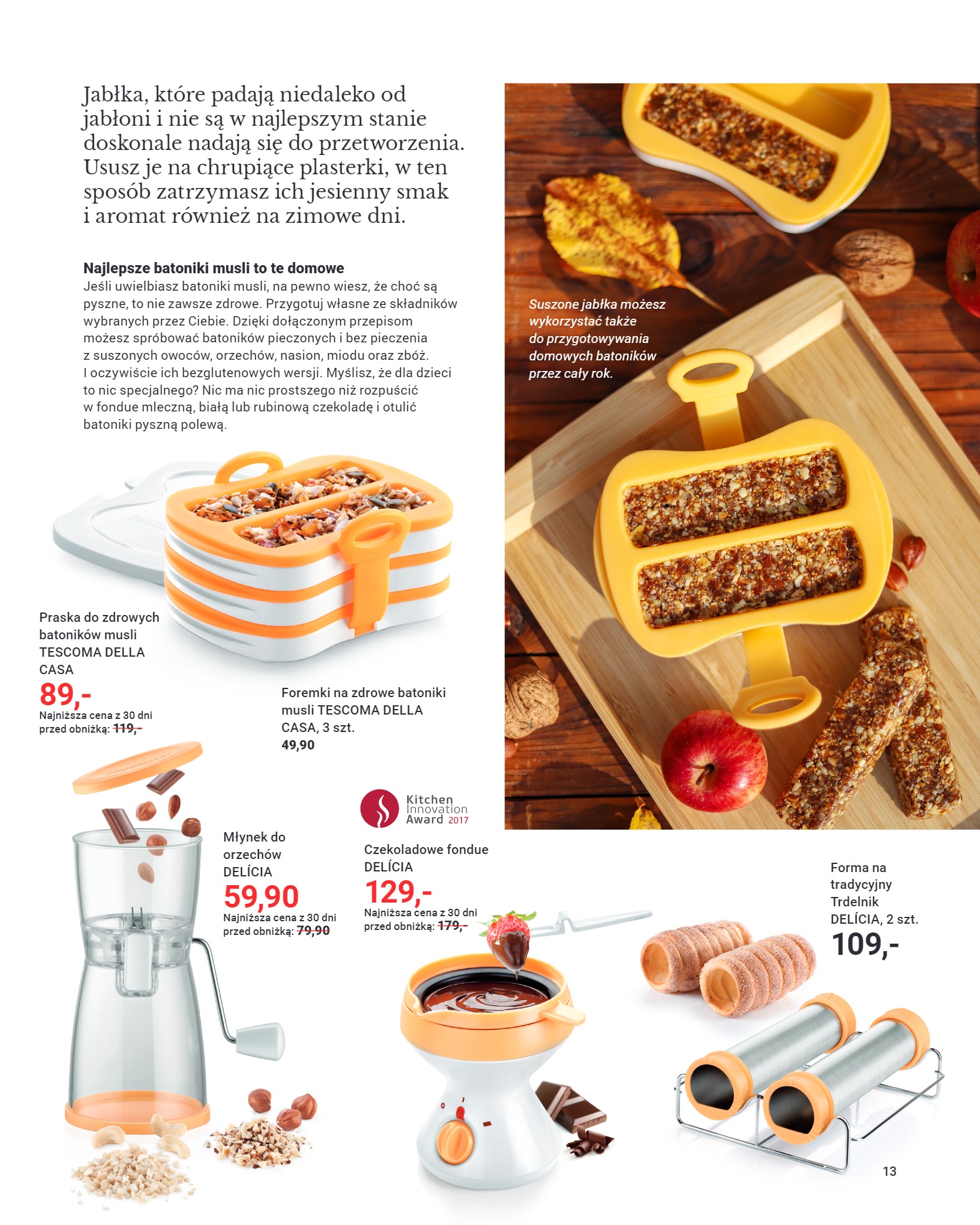 Jabłka, które padają niedaleko od jabłoni i nie są w najlepszym stanie doskonale nadają się do przetworzenia. Ususz je na chrupiące plasterki, w ten sposób zatrzymasz ich jesienny smak i aromat również na zimowe dni.

Najlepsze batoniki musli to te domowe
Jeśli uwielbiasz batoniki musli, na pewno wiesz, że choć są pyszne, to nie zawsze zdrowe. Przygotuj własne ze składników wybranych przez Ciebie. Dzięki dołączonym przepisom możesz spróbować batoników pieczonych i bez pieczenia z suszonych owoców, orzechów, nasion, miodu oraz zbóż. I oczywiście ich bezglutenowych wersji. Myślisz, że dla dzieci to nic specjalnego? Nic ma nic prostszego niż rozpuścić w fondue mleczną, białą lub rubinową czekoladę i otulić batoniki pyszną polewą.

Suszone jabłka możesz wykorzystać także do przygotowywania domowych batoników przez cały rok.

Praska do zdrowych batoników musli TESCOMA DELLA CASA
89,-
Najniższa cena z 30 dni przed obniżką: 119,-

Foremki na zdrowe batoniki musli TESCOMA DELLA CASA, 3 szt.
49,90

Kitchen Innovation Award 2017

Młynek do orzechów DELÍCIA
59,90
Najniższa cena z 30 dni przed obniżką: 79,90

Czekoladowe fondue DELÍCIA
129,-
Najniższa cena z 30 dni przed obniżką: 179,-

Forma na tradycyjny Trdelnik DELÍCIA, 2 szt.
109,-

13